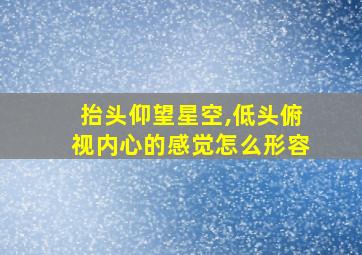 抬头仰望星空,低头俯视内心的感觉怎么形容